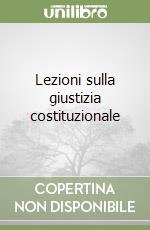 unilibro

Lezioni sulla giustizia costituzionale

COPERTINA NON DISPONIBILE